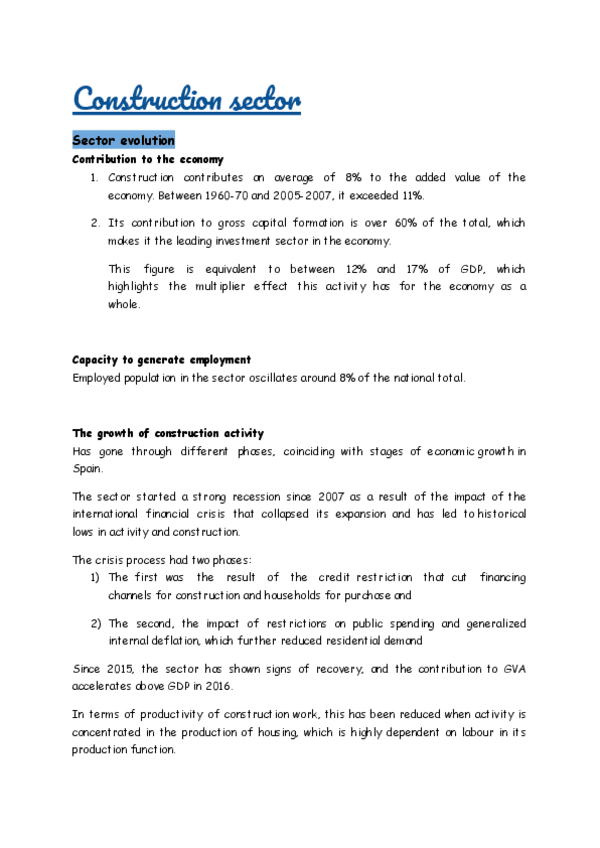 Construction sector

Sector evolution

Contribution to the economy

1. Construction contributes an average of 8% to the added value of the economy. Between 1960-70 and 2005-2007, it exceeded 11%.

2. Its contribution to gross capital formation is over 60% of the total, which makes it the leading investment sector in the economy.

This figure is equivalent to between 12% and 17% of GDP, which highlights the multiplier effect this activity has for the economy as a whole.

Capacity to generate employment

Employed population in the sector oscillates around 8% of the national total.

The growth of construction activity

Has gone through different phases, coinciding with stages of economic growth in Spain.

The sector started a strong recession since 2007 as a result of the impact of the international financial crisis that collapsed its expansion and has led to historical lows in activity and construction.

The crisis process had two phases:

1) The first was the result of the credit restriction that cut financing channels for construction and households for purchase and

2) The second, the impact of restrictions on public spending and generalized internal deflation, which further reduced residential demand

Since 2015, the sector has shown signs of recovery, and the contribution to GVA accelerates above GDP in 2016.

In terms of productivity of construction work, this has been reduced when activity is concentrated in the production of housing, which is highly dependent on labour in its production function.